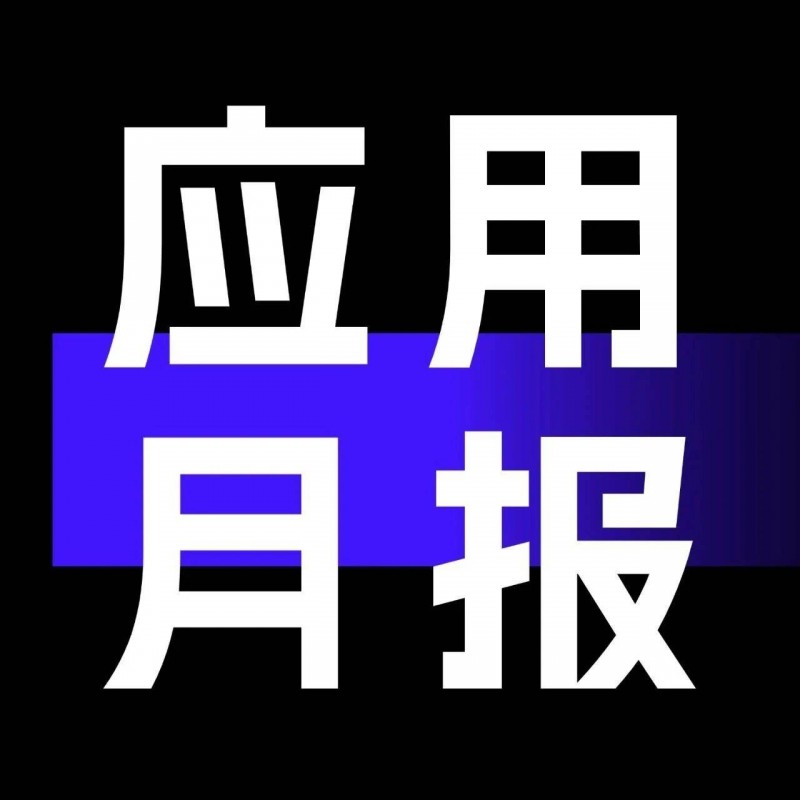 应用
月报